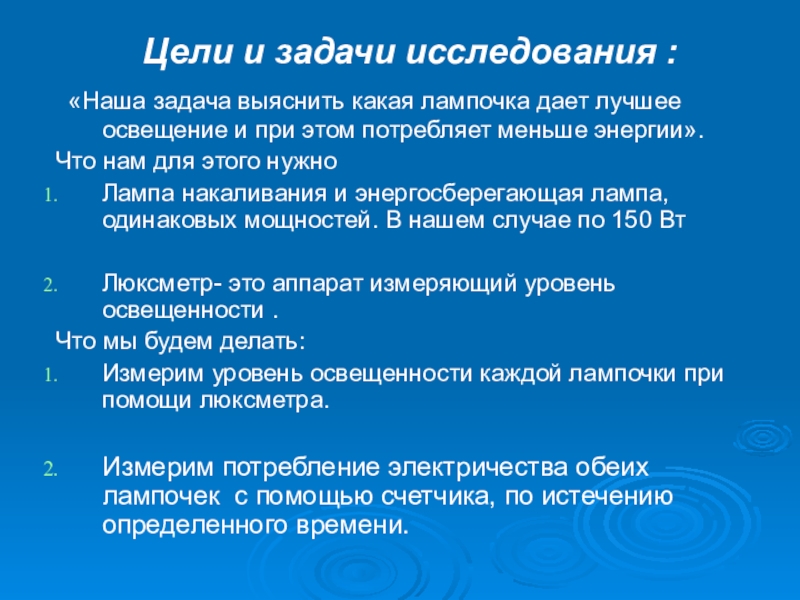 Цели и задачи исследования :

«Наша задача выяснить какая лампочка дает лучшее освещение и при этом потребляет меньше энергии».

Что нам для этого нужно

1. Лампа накаливания и энергосберегающая лампа, одинаковых мощностей. В нашем случае по 150 Вт

2. Люксметр- это аппарат измеряющий уровень освещенности .

Что мы будем делать:

1. Измерим уровень освещенности каждой лампочки при помощи люксметра.

2. Измерим потребление электричества обеих лампочек с помощью счетчика, по истечению определенного времени.